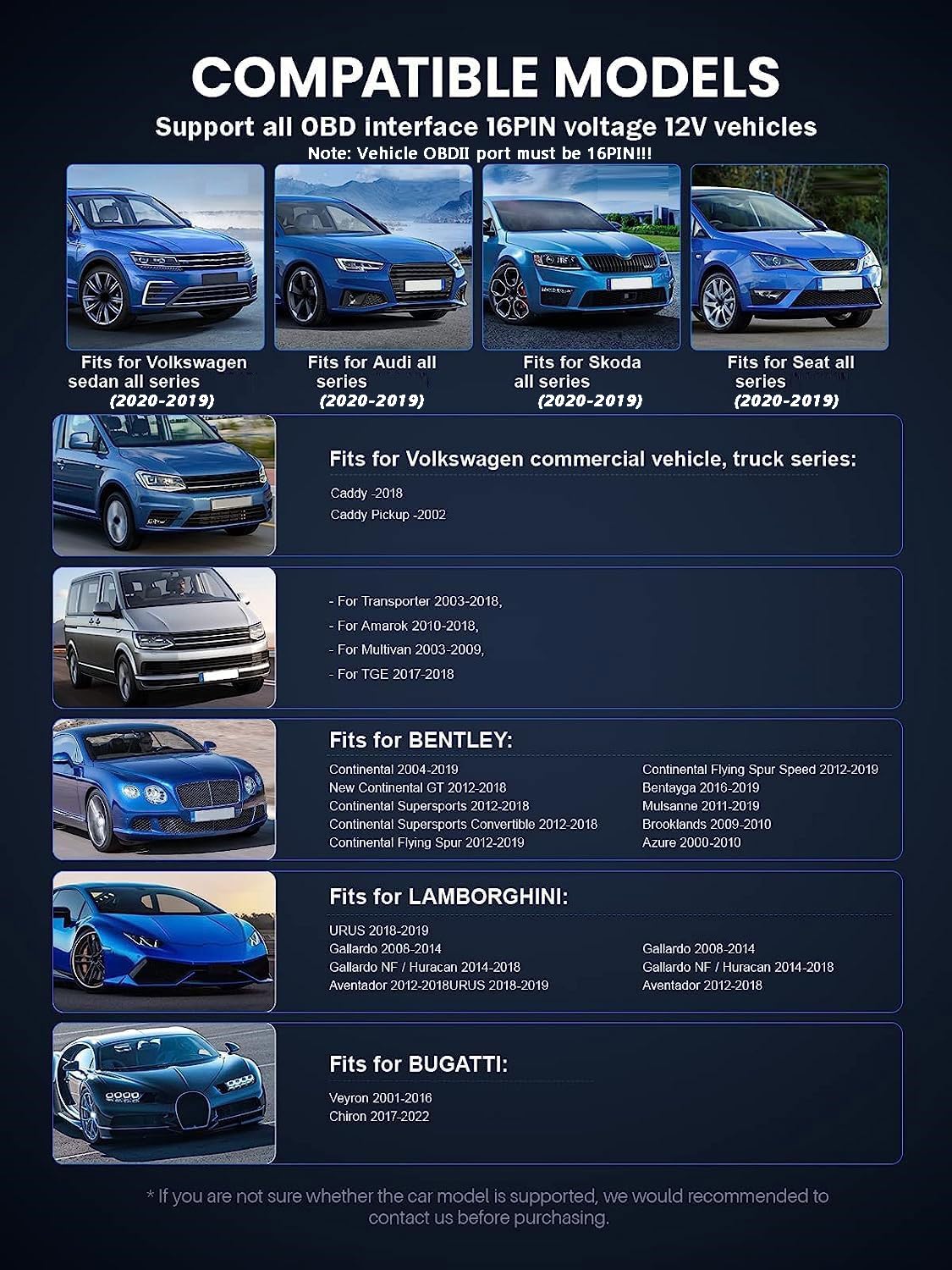 COMPATIBLE MODELS

Support all OBD interface 16PIN voltage 12V vehicles

Note: Vehicle OBDII port must be 16PIN!!!

Fits for Volkswagen sedan all series (2020-2019)

Fits for Audi all series (2020-2019)

Fits for Skoda all series (2020-2019)

Fits for Seat all series (2020-2019)

Fits for Volkswagen commercial vehicle, truck series:

Caddy -2018
Caddy Pickup -2002

- For Transporter 2003-2018,
- For Amarok 2010-2018,
- For Multivan 2003-2009,
- For TGE 2017-2018

Fits for BENTLEY:

Continental 2004-2019
New Continental GT 2012-2018
Continental Supersports 2012-2018
Continental Supersports Convertible 2012-2018
Continental Flying Spur 2012-2019

Continental Flying Spur Speed 2012-2019
Bentayga 2016-2019
Mulsanne 2011-2019
Brooklands 2009-2010
Azure 2000-2010

Fits for LAMBORGHINI:

URUS 2018-2019
Gallardo 2008-2014
Gallardo NF / Huracan 2014-2018
Aventador 2012-2018URUS 2018-2019

Gallardo 2008-2014
Gallardo NF / Huracan 2014-2018
Aventador 2012-2018

Fits for BUGATTI:

Veyron 2001-2016
Chiron 2017-2022

* If you are not sure whether the car model is supported, we would recommended to contact us before purchasing.